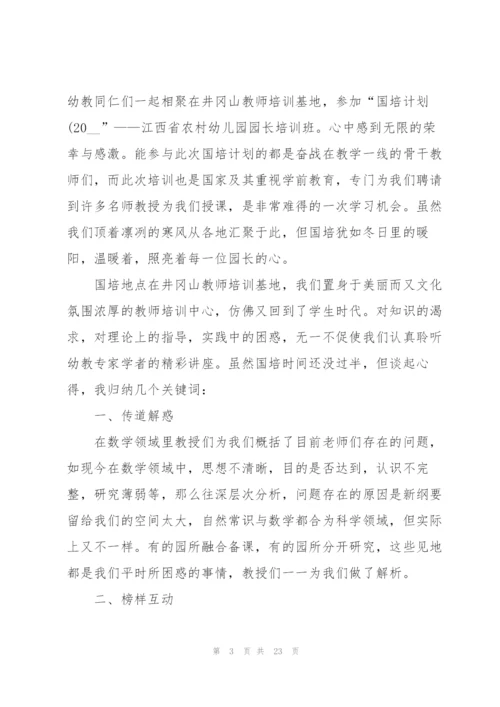 幼教同仁们一起相聚在井冈山教师培训基地，参加“国培计划(20__”——江西省农村幼儿园园长培训班。心中感到无限的荣幸与感激。能参与此次国培计划的都是奋战在教学一线的骨干教师们，而此次培训也是国家及其重视学前教育，专门为我们聘请到许多名师教授为我们授课，是非常难得的一次学习机会。虽然我们顶着凛冽的寒风从各地汇聚于此，但国培犹如冬日里的暖阳，温暖着，照亮着每一位园长的心。

国培地点在井冈山教师培训基地，我们置身于美丽而又文化氛围浓厚的教师培训中心，仿佛又回到了学生时代。对知识的渴求，对理论上的指导，实践中的困惑，无一不促使我们认真聆听幼教专家学者的精彩讲座。虽然国培时间还没过半，但谈起心得，我归纳几个关键词：

一、传道解惑

在数学领域里教授们为我们概括了目前老师们存在的问题，如现今在数学领域中，思想不清晰，目的是否达到，认识不完整，研究薄弱等，那么往深层次分析，问题存在的原因是新纲要留给我们的空间太大，自然常识与数学都合为科学领域，但实际上又不一样。有的园所融合备课，有的园所分开研究，这些见地都是我们平时所困惑的事情，教授们一一为我们做了解析。

二、榜样互动

第 3 页 共 23 页